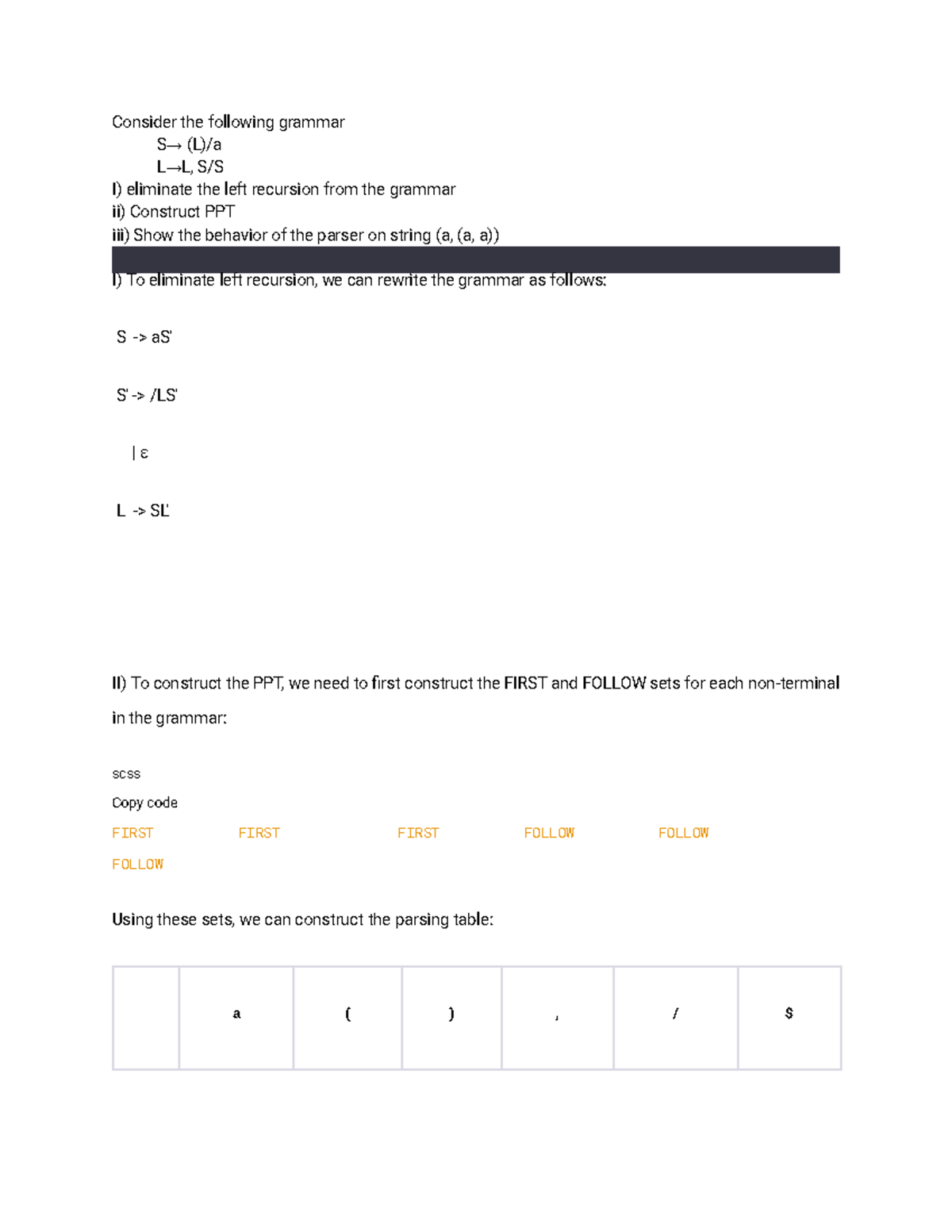 Consider the following grammar

S→ (L)/a

L→L, S/S

I) eliminate the left recursion from the grammar

ii) Construct PPT

iii) Show the behavior of the parser on string (a, (a, a))

I) To eliminate left recursion, we can rewrite the grammar as follows:

S -> aS'

S' -> /LS'

| ε

L -> SL'

II) To construct the PPT, we need to first construct the FIRST and FOLLOW sets for each non-terminal in the grammar:

scss

Copy code

FIRST FIRST FIRST FOLLOW FOLLOW FOLLOW

Using these sets, we can construct the parsing table:

| | a | ( | ) | , | / | $ |
|---|---|---|---|---|---|---|